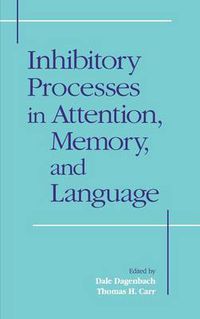 Inhibitory Processes in Attention, Memory, and Language

Edited by
Dale Dagenbach
Thomas H. Carr